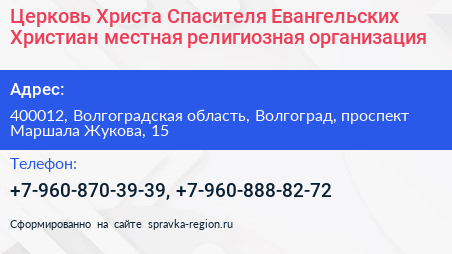 Церковь Христа Спасителя Евангельских Христиан местная религиозная организация

Адрес:

400012, Волгоградская область, Волгоград, проспект Маршала Жукова, 15

Телефон:

+7-960-870-39-39, +7-960-888-82-72

Сформированно на сайте spravka-region.ru